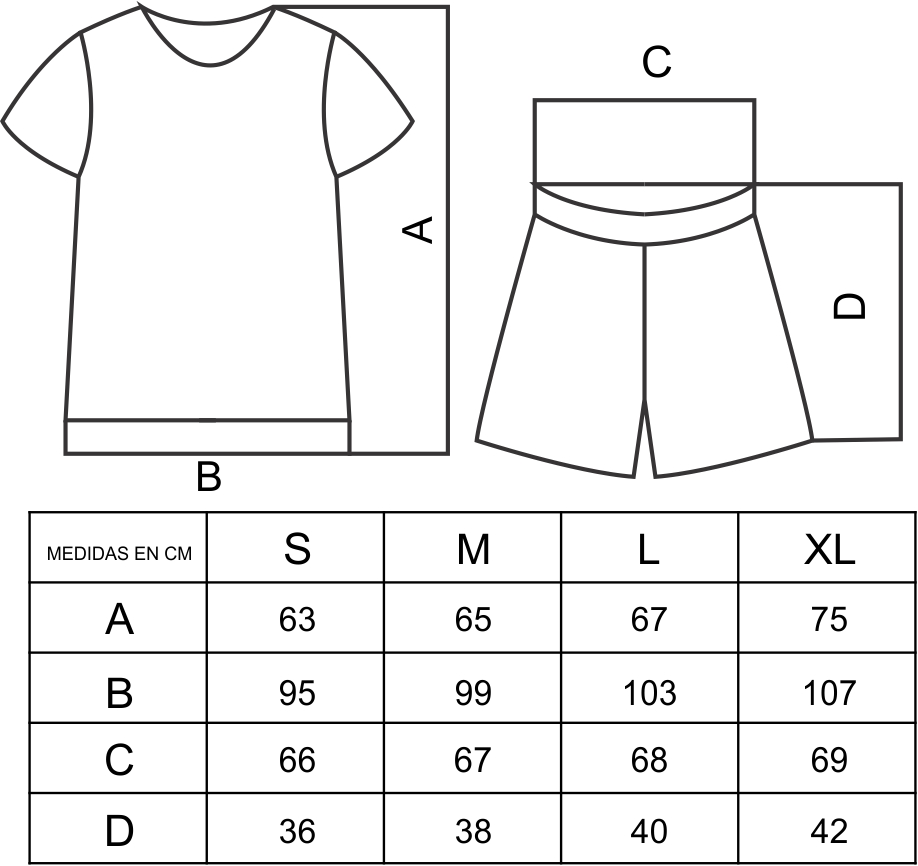 A

B

C

D

| MEDIDAS EN CM | S | M | L | XL |
|---|---|---|---|---|
| A | 63 | 65 | 67 | 75 |
| B | 95 | 99 | 103 | 107 |
| C | 66 | 67 | 68 | 69 |
| D | 36 | 38 | 40 | 42 |